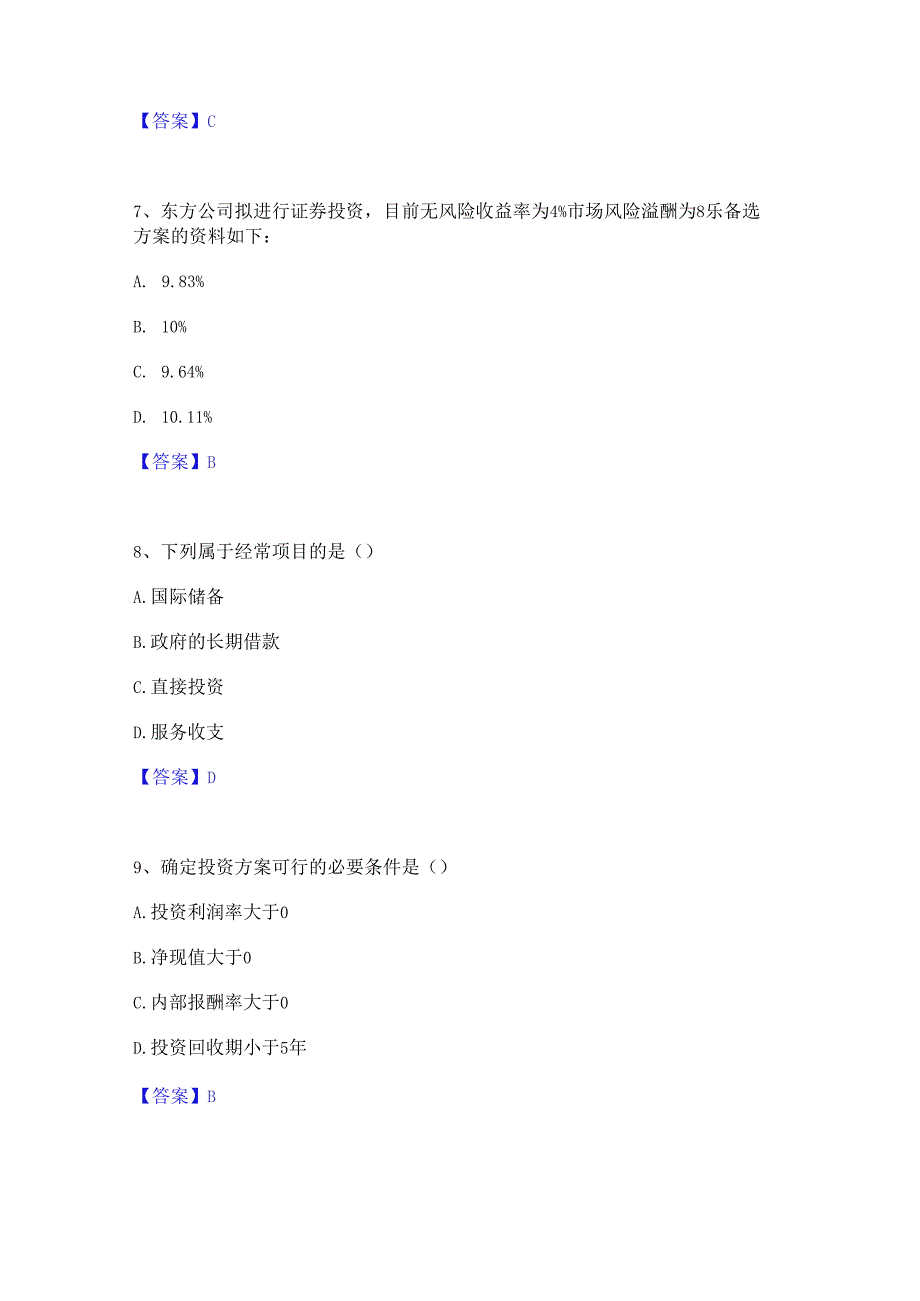 【答案】C

7、东方公司拟进行证券投资，目前无风险收益率为4%市场风险溢酬为8乐备选方案的资料如下：

A. 9.83%

B. 10%

C. 9.64%

D. 10.11%

【答案】B

8、下列属于经常项目的是（）

A.国际储备

B.政府的长期借款

C.直接投资

D.服务收支

【答案】D

9、确定投资方案可行的必要条件是（）

A.投资利润率大于0

B.净现值大于0

C.内部报酬率大于0

D.投资回收期小于5年

【答案】B